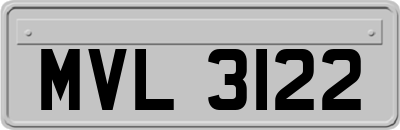 MVL 3122